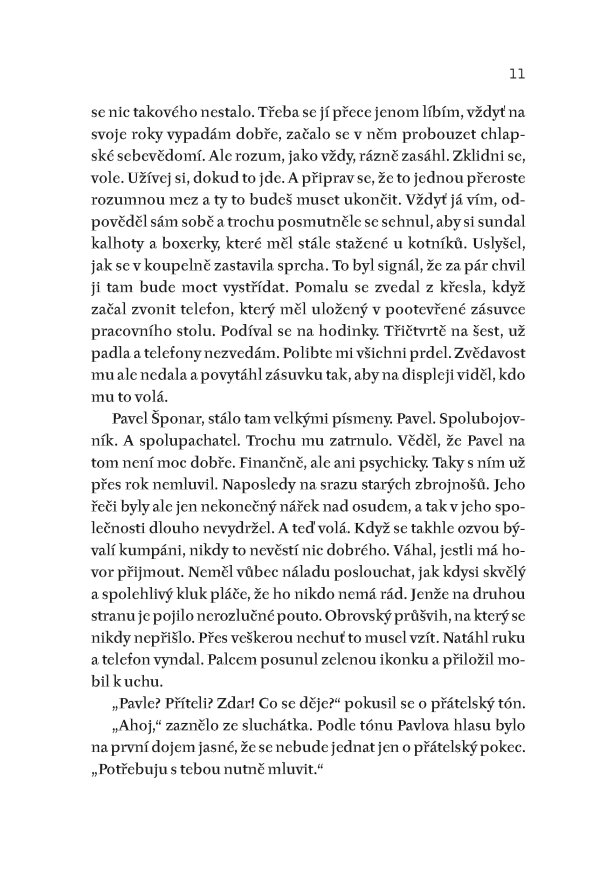 11

se nic takového nestalo. Třeba se jí přece jenom líbím, vždyť na svoje roky vypadám dobře, začalo se v něm probouzet chlapské sebevědomí. Ale rozum, jako vždy, rázně zasáhl. Zklidni se, vole. Užívej si, dokud to jde. A připrav se, že to jednou přeroste rozumnou mez a ty to budeš muset ukončit. Vždyť já vím, odpověděl sám sobě a trochu posmutněle se sehnul, aby si sundal kalhoty a boxerky, které měl stále stažené u kotníků. Uslyšel, jak se v koupelně zastavila sprcha. To byl signál, že za pár chvil ji tam bude moct vystřídat. Pomalu se zvedal z křesla, když začal zvonit telefon, který měl uložený v pootevřené zásuvce pracovního stolu. Podíval se na hodinky. Třičtvrtě na šest, už padla a telefony nezvedám. Polibte mi všichni prdel. Zvědavost mu ale nedala a povytáhl zásuvku tak, aby na displeji viděl, kdo mu to volá.

Pavel Šponar, stálo tam velkými písmeny. Pavel. Spolubojovník. A spolupachatel. Trochu mu zatrnulo. Věděl, že Pavel na tom není moc dobře. Finančně, ale ani psychicky. Taky s ním už přes rok nemluvil. Naposledy na srazu starých zbrojnošů. Jeho řeči byly ale jen nekonečný nářek nad osudem, a tak v jeho společnosti dlouho nevydržel. A teď volá. Když se takhle ozvou bývalí kumpáni, nikdy to nevěstí nic dobrého. Váhal, jestli má hovor přijmout. Neměl vůbec náladu poslouchat, jak kdysi skvělý a spolehlivý kluk pláče, že ho nikdo nemá rád. Jenže na druhou stranu je pojilo nerozlučné pouto. Obrovský průšvih, na který se nikdy nepřišlo. Přes veškerou nechuť to musel vzít. Natáhl ruku a telefon vyndal. Palcem posunul zelenou ikonku a přiložil mobil k uchu.

„Pavle? Příteli? Zdar! Co se děje?“ pokusil se o přátelský tón.

„Ahoj,“ zaznělo ze sluchátka. Podle tónu Pavlova hlasu bylo na první dojem jasné, že se nebude jednat jen o přátelský pokec. „Potřebuju s tebou nutně mluvit.“